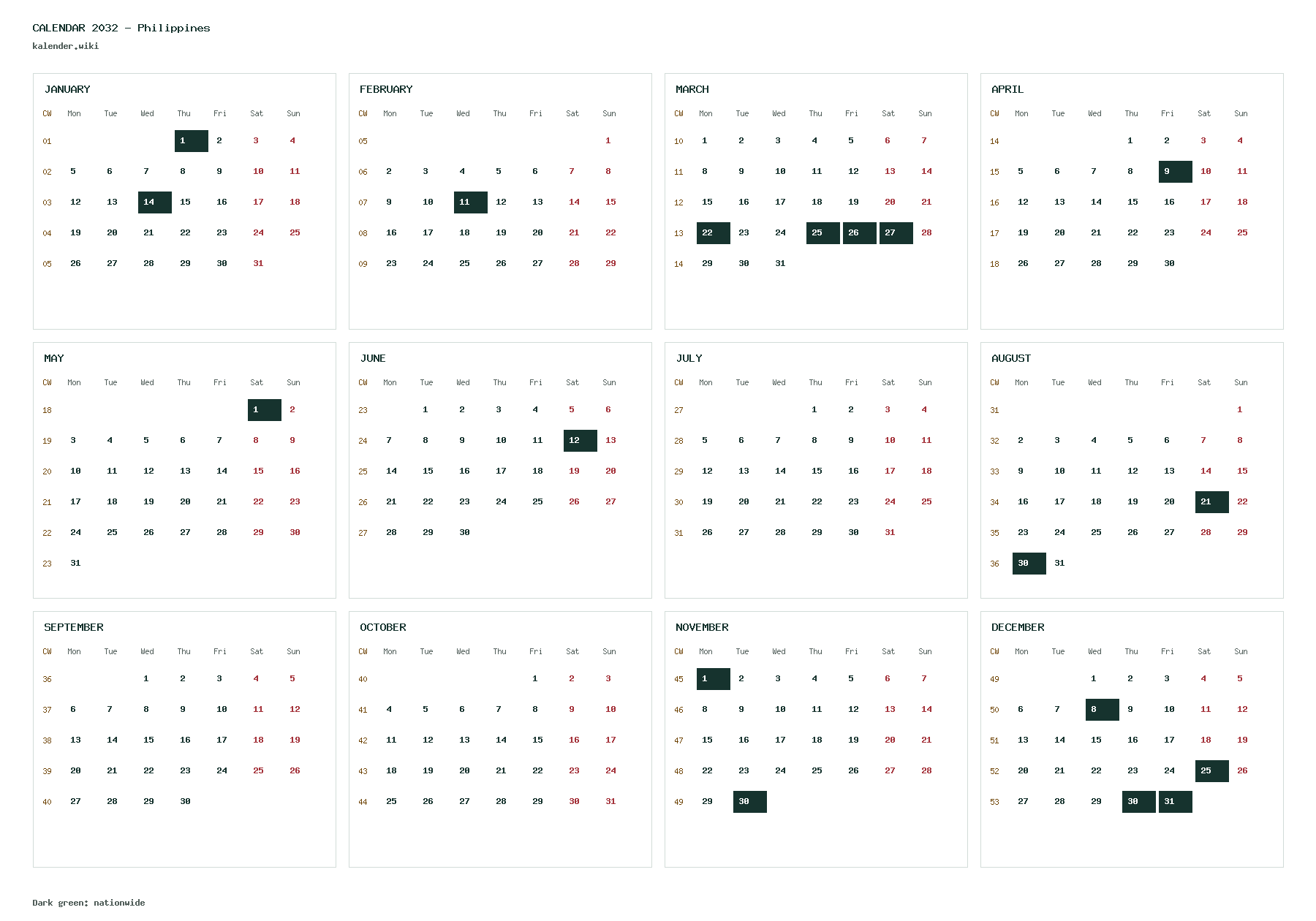 CALENDAR 2032 - Philippines
kalender.wiki

JANUARY

| CW | Mon | Tue | Wed | Thu | Fri | Sat | Sun |
|---|---|---|---|---|---|---|---|
| 01 | | | | 1 | 2 | 3 | 4 |
| 02 | 5 | 6 | 7 | 8 | 9 | 10 | 11 |
| 03 | 12 | 13 | 14 | 15 | 16 | 17 | 18 |
| 04 | 19 | 20 | 21 | 22 | 23 | 24 | 25 |
| 05 | 26 | 27 | 28 | 29 | 30 | 31 | |

FEBRUARY

| CW | Mon | Tue | Wed | Thu | Fri | Sat | Sun |
|---|---|---|---|---|---|---|---|
| 05 | | | | | | | 1 |
| 06 | 2 | 3 | 4 | 5 | 6 | 7 | 8 |
| 07 | 9 | 10 | 11 | 12 | 13 | 14 | 15 |
| 08 | 16 | 17 | 18 | 19 | 20 | 21 | 22 |
| 09 | 23 | 24 | 25 | 26 | 27 | 28 | 29 |

MARCH

| CW | Mon | Tue | Wed | Thu | Fri | Sat | Sun |
|---|---|---|---|---|---|---|---|
| 10 | 1 | 2 | 3 | 4 | 5 | 6 | 7 |
| 11 | 8 | 9 | 10 | 11 | 12 | 13 | 14 |
| 12 | 15 | 16 | 17 | 18 | 19 | 20 | 21 |
| 13 | 22 | 23 | 24 | 25 | 26 | 27 | 28 |
| 14 | 29 | 30 | 31 | | | | |

APRIL

| CW | Mon | Tue | Wed | Thu | Fri | Sat | Sun |
|---|---|---|---|---|---|---|---|
| 14 | | | | 1 | 2 | 3 | 4 |
| 15 | 5 | 6 | 7 | 8 | 9 | 10 | 11 |
| 16 | 12 | 13 | 14 | 15 | 16 | 17 | 18 |
| 17 | 19 | 20 | 21 | 22 | 23 | 24 | 25 |
| 18 | 26 | 27 | 28 | 29 | 30 | | |

MAY

| CW | Mon | Tue | Wed | Thu | Fri | Sat | Sun |
|---|---|---|---|---|---|---|---|
| 18 | | | | | | 1 | 2 |
| 19 | 3 | 4 | 5 | 6 | 7 | 8 | 9 |
| 20 | 10 | 11 | 12 | 13 | 14 | 15 | 16 |
| 21 | 17 | 18 | 19 | 20 | 21 | 22 | 23 |
| 22 | 24 | 25 | 26 | 27 | 28 | 29 | 30 |
| 23 | 31 | | | | | | |

JUNE

| CW | Mon | Tue | Wed | Thu | Fri | Sat | Sun |
|---|---|---|---|---|---|---|---|
| 23 | | 1 | 2 | 3 | 4 | 5 | 6 |
| 24 | 7 | 8 | 9 | 10 | 11 | 12 | 13 |
| 25 | 14 | 15 | 16 | 17 | 18 | 19 | 20 |
| 26 | 21 | 22 | 23 | 24 | 25 | 26 | 27 |
| 27 | 28 | 29 | 30 | | | | |

JULY

| CW | Mon | Tue | Wed | Thu | Fri | Sat | Sun |
|---|---|---|---|---|---|---|---|
| 27 | | | | 1 | 2 | 3 | 4 |
| 28 | 5 | 6 | 7 | 8 | 9 | 10 | 11 |
| 29 | 12 | 13 | 14 | 15 | 16 | 17 | 18 |
| 30 | 19 | 20 | 21 | 22 | 23 | 24 | 25 |
| 31 | 26 | 27 | 28 | 29 | 30 | 31 | |

AUGUST

| CW | Mon | Tue | Wed | Thu | Fri | Sat | Sun |
|---|---|---|---|---|---|---|---|
| 31 | | | | | | | 1 |
| 32 | 2 | 3 | 4 | 5 | 6 | 7 | 8 |
| 33 | 9 | 10 | 11 | 12 | 13 | 14 | 15 |
| 34 | 16 | 17 | 18 | 19 | 20 | 21 | 22 |
| 35 | 23 | 24 | 25 | 26 | 27 | 28 | 29 |
| 36 | 30 | 31 | | | | | |

SEPTEMBER

| CW | Mon | Tue | Wed | Thu | Fri | Sat | Sun |
|---|---|---|---|---|---|---|---|
| 36 | | | 1 | 2 | 3 | 4 | 5 |
| 37 | 6 | 7 | 8 | 9 | 10 | 11 | 12 |
| 38 | 13 | 14 | 15 | 16 | 17 | 18 | 19 |
| 39 | 20 | 21 | 22 | 23 | 24 | 25 | 26 |
| 40 | 27 | 28 | 29 | 30 | | | |

OCTOBER

| CW | Mon | Tue | Wed | Thu | Fri | Sat | Sun |
|---|---|---|---|---|---|---|---|
| 40 | | | | | 1 | 2 | 3 |
| 41 | 4 | 5 | 6 | 7 | 8 | 9 | 10 |
| 42 | 11 | 12 | 13 | 14 | 15 | 16 | 17 |
| 43 | 18 | 19 | 20 | 21 | 22 | 23 | 24 |
| 44 | 25 | 26 | 27 | 28 | 29 | 30 | 31 |

NOVEMBER

| CW | Mon | Tue | Wed | Thu | Fri | Sat | Sun |
|---|---|---|---|---|---|---|---|
| 45 | 1 | 2 | 3 | 4 | 5 | 6 | 7 |
| 46 | 8 | 9 | 10 | 11 | 12 | 13 | 14 |
| 47 | 15 | 16 | 17 | 18 | 19 | 20 | 21 |
| 48 | 22 | 23 | 24 | 25 | 26 | 27 | 28 |
| 49 | 29 | 30 | | | | | |

DECEMBER

| CW | Mon | Tue | Wed | Thu | Fri | Sat | Sun |
|---|---|---|---|---|---|---|---|
| 49 | | | 1 | 2 | 3 | 4 | 5 |
| 50 | 6 | 7 | 8 | 9 | 10 | 11 | 12 |
| 51 | 13 | 14 | 15 | 16 | 17 | 18 | 19 |
| 52 | 20 | 21 | 22 | 23 | 24 | 25 | 26 |
| 53 | 27 | 28 | 29 | 30 | 31 | | |

Dark green: nationwide